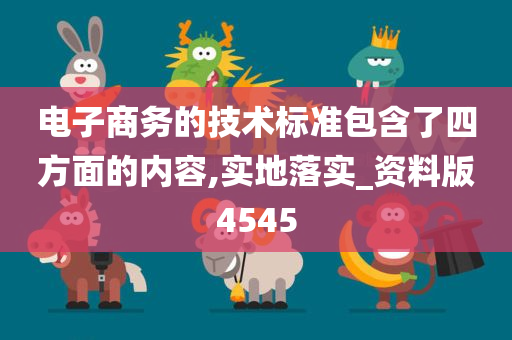 电子商务的技术标准包含了四方面的内容,实地落实_资料版4545